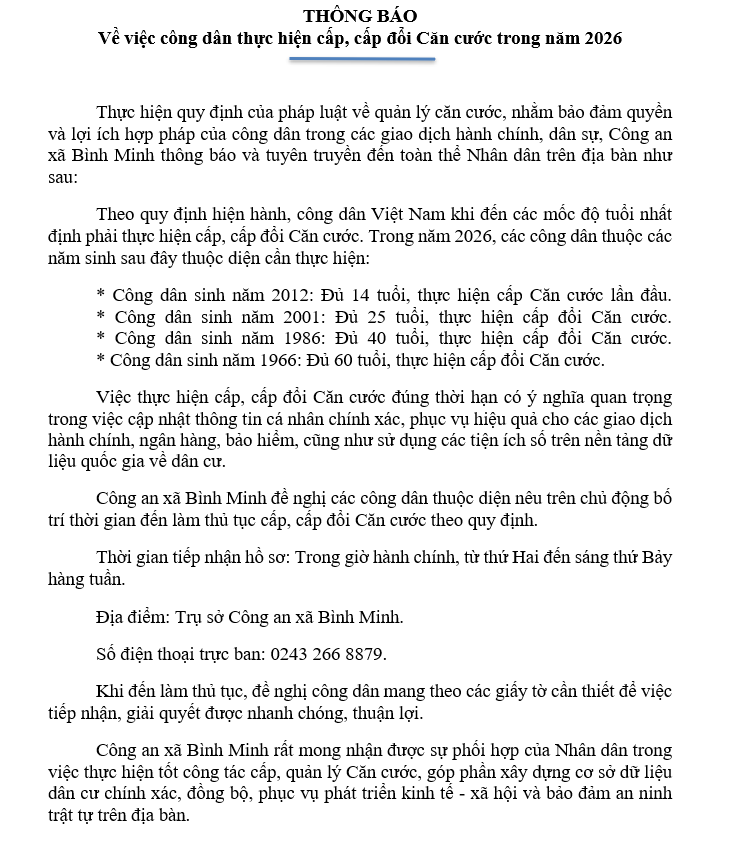 THÔNG BÁO
Về việc công dân thực hiện cấp, cấp đổi Căn cước trong năm 2026

Thực hiện quy định của pháp luật về quản lý căn cước, nhằm bảo đảm quyền và lợi ích hợp pháp của công dân trong các giao dịch hành chính, dân sự, Công an xã Bình Minh thông báo và tuyên truyền đến toàn thể Nhân dân trên địa bàn như sau:

Theo quy định hiện hành, công dân Việt Nam khi đến các mốc độ tuổi nhất định phải thực hiện cấp, cấp đổi Căn cước. Trong năm 2026, các công dân thuộc các năm sinh sau đây thuộc diện cần thực hiện:

* Công dân sinh năm 2012: Đủ 14 tuổi, thực hiện cấp Căn cước lần đầu.
* Công dân sinh năm 2001: Đủ 25 tuổi, thực hiện cấp đổi Căn cước.
* Công dân sinh năm 1986: Đủ 40 tuổi, thực hiện cấp đổi Căn cước.
* Công dân sinh năm 1966: Đủ 60 tuổi, thực hiện cấp đổi Căn cước.

Việc thực hiện cấp, cấp đổi Căn cước đúng thời hạn có ý nghĩa quan trọng trong việc cập nhật thông tin cá nhân chính xác, phục vụ hiệu quả cho các giao dịch hành chính, ngân hàng, bảo hiểm, cũng như sử dụng các tiện ích số trên nền tảng dữ liệu quốc gia về dân cư.

Công an xã Bình Minh đề nghị các công dân thuộc diện nêu trên chủ động bố trí thời gian đến làm thủ tục cấp, cấp đổi Căn cước theo quy định.

Thời gian tiếp nhận hồ sơ: Trong giờ hành chính, từ thứ Hai đến sáng thứ Bảy hàng tuần.

Địa điểm: Trụ sở Công an xã Bình Minh.

Số điện thoại trực ban: 0243 266 8879.

Khi đến làm thủ tục, đề nghị công dân mang theo các giấy tờ cần thiết để việc tiếp nhận, giải quyết được nhanh chóng, thuận lợi.

Công an xã Bình Minh rất mong nhận được sự phối hợp của Nhân dân trong việc thực hiện tốt công tác cấp, quản lý Căn cước, góp phần xây dựng cơ sở dữ liệu dân cư chính xác, đồng bộ, phục vụ phát triển kinh tế - xã hội và bảo đảm an ninh trật tự trên địa bàn.